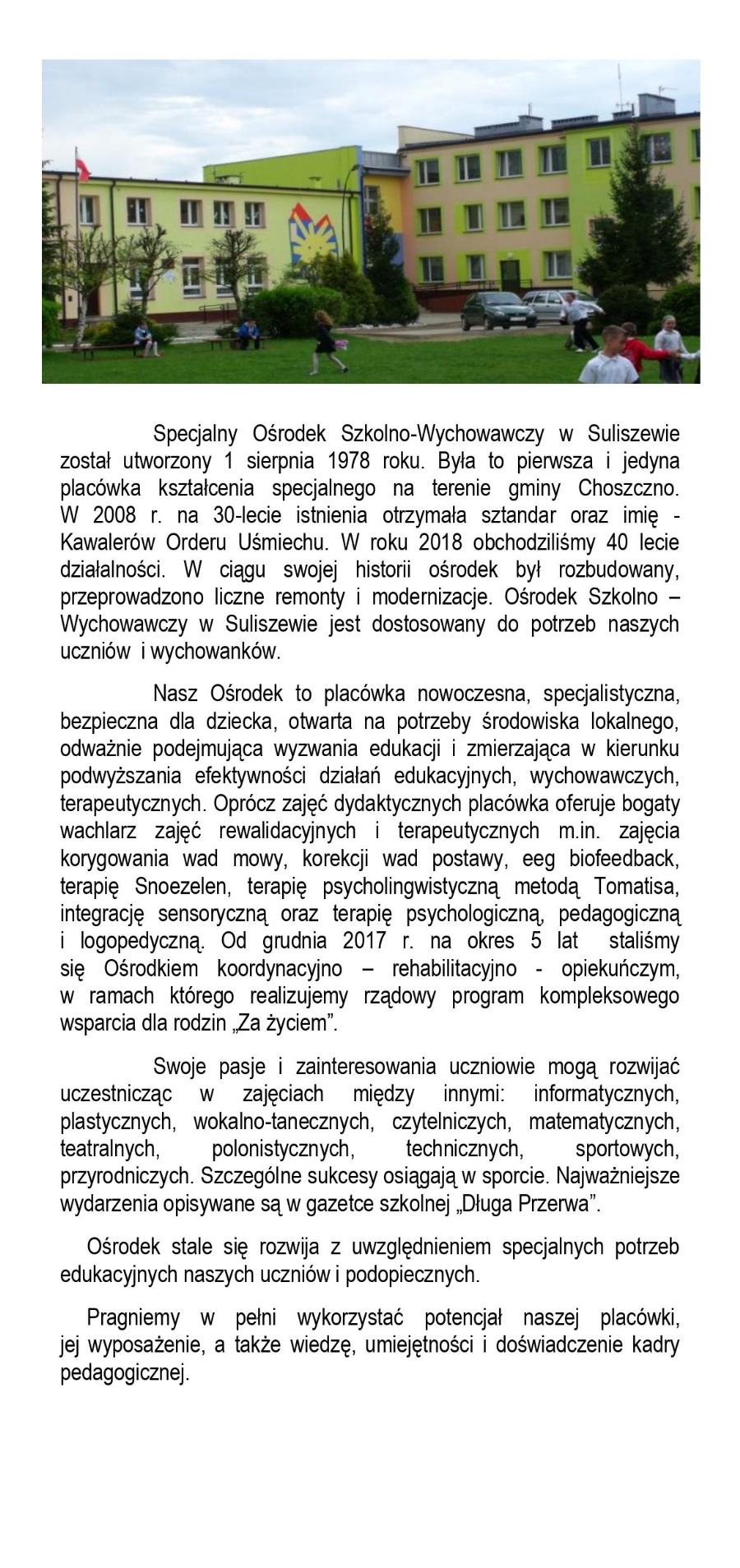 Specjalny Ośrodek Szkolno-Wychowawczy w Suliszewie został utworzony 1 sierpnia 1978 roku. Była to pierwsza i jedyna placówka kształcenia specjalnego na terenie gminy Choszczno. W 2008 r. na 30-lecie istnienia otrzymała sztandar oraz imię - Kawalerów Orderu Uśmiechu. W roku 2018 obchodziliśmy 40 lecie działalności. W ciągu swojej historii ośrodek był rozbudowany, przeprowadzono liczne remonty i modernizacje. Ośrodek Szkolno – Wychowawczy w Suliszewie jest dostosowany do potrzeb naszych uczniów i wychowanków.

Nasz Ośrodek to placówka nowoczesna, specjalistyczna, bezpieczna dla dziecka, otwarta na potrzeby środowiska lokalnego, odważnie podejmująca wyzwania edukacji i zmierzająca w kierunku podwyższania efektywności działań edukacyjnych, wychowawczych, terapeutycznych. Oprócz zajęć dydaktycznych placówka oferuje bogaty wachlarz zajęć rewalidacyjnych i terapeutycznych m.in. zajęcia korygowania wad mowy, korekcji wad postawy, eeg biofeedback, terapię Snoezelen, terapię psycholingwistyczną metodą Tomatisa, integrację sensoryczną oraz terapię psychologiczną, pedagogiczną i logopedyczną. Od grudnia 2017 r. na okres 5 lat staliśmy się Ośrodkiem koordynacyjno – rehabilitacyjno - opiekuńczym, w ramach którego realizujemy rządowy program kompleksowego wsparcia dla rodzin „Za życiem”.

Swoje pasje i zainteresowania uczniowie mogą rozwijać uczestnicząc w zajęciach między innymi: informatycznych, plastycznych, wokalno-tanecznych, czytelniczych, matematycznych, teatralnych, polonistycznych, technicznych, sportowych, przyrodniczych. Szczególne sukcesy osiągają w sporcie. Najważniejsze wydarzenia opisywane są w gazetce szkolnej „Długa Przerwa”.

Ośrodek stale się rozwija z uwzględnieniem specjalnych potrzeb edukacyjnych naszych uczniów i podopiecznych.

Pragniemy w pełni wykorzystać potencjał naszej placówki, jej wyposażenie, a także wiedzę, umiejętności i doświadczenie kadry pedagogicznej.